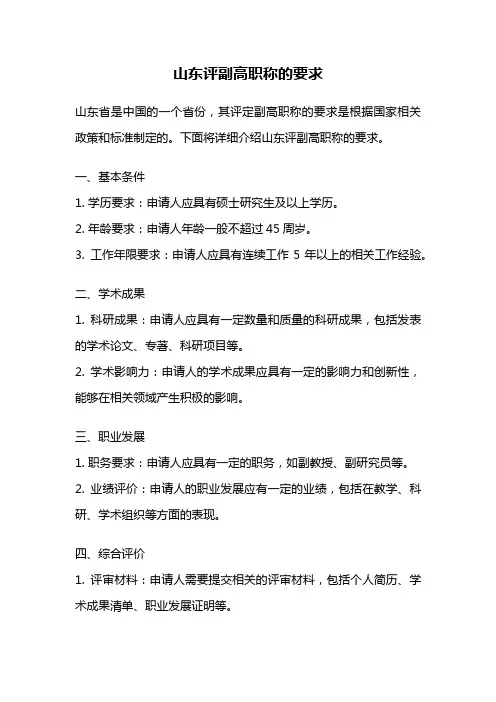 山东评副高职称的要求

山东省是中国的一个省份，其评定副高职称的要求是根据国家相关政策和标准制定的。下面将详细介绍山东评副高职称的要求。

一、基本条件

1. 学历要求：申请人应具有硕士研究生及以上学历。

2. 年龄要求：申请人年龄一般不超过 45 周岁。

3. 工作年限要求：申请人应具有连续工作 5 年以上的相关工作经验。

二、学术成果

1. 科研成果：申请人应具有一定数量和质量的科研成果，包括发表的学术论文、专著、科研项目等。

2. 学术影响力：申请人的学术成果应具有一定的影响力和创新性，能够在相关领域产生积极的影响。

三、职业发展

1. 职务要求：申请人应具有一定的职务，如副教授、副研究员等。

2. 业绩评价：申请人的职业发展应有一定的业绩，包括在教学、科研、学术组织等方面的表现。

四、综合评价

1. 评审材料：申请人需要提交相关的评审材料，包括个人简历、学术成果清单、职业发展证明等。